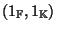 $(1_{\mathbf{F}}, 1_{\mathbf{K}})$